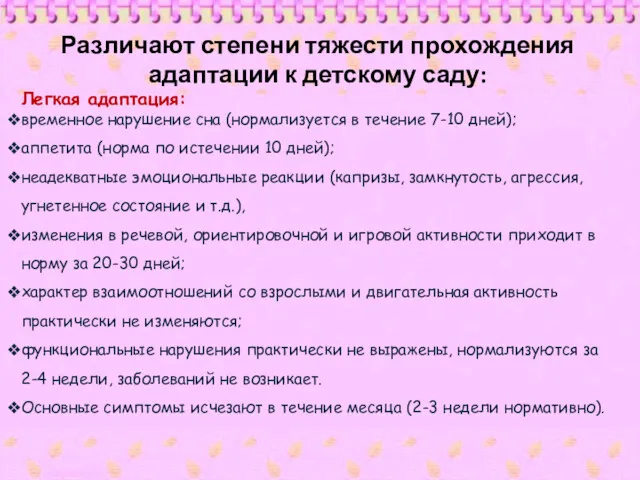 Различают степени тяжести прохождения адаптации к детскому саду:

Легкая адаптация:

❖временное нарушение сна (нормализуется в течение 7-10 дней);

❖аппетита (норма по истечении 10 дней);

❖неадекватные эмоциональные реакции (капризы, замкнутость, агрессия, угнетенное состояние и т.д.),

❖изменения в речевой, ориентировочной и игровой активности приходит в норму за 20-30 дней;

❖характер взаимоотношений со взрослыми и двигательная активность практически не изменяются;

❖функциональные нарушения практически не выражены, нормализуются за 2-4 недели, заболеваний не возникает.

❖Основные симптомы исчезают в течение месяца (2-3 недели нормативно).